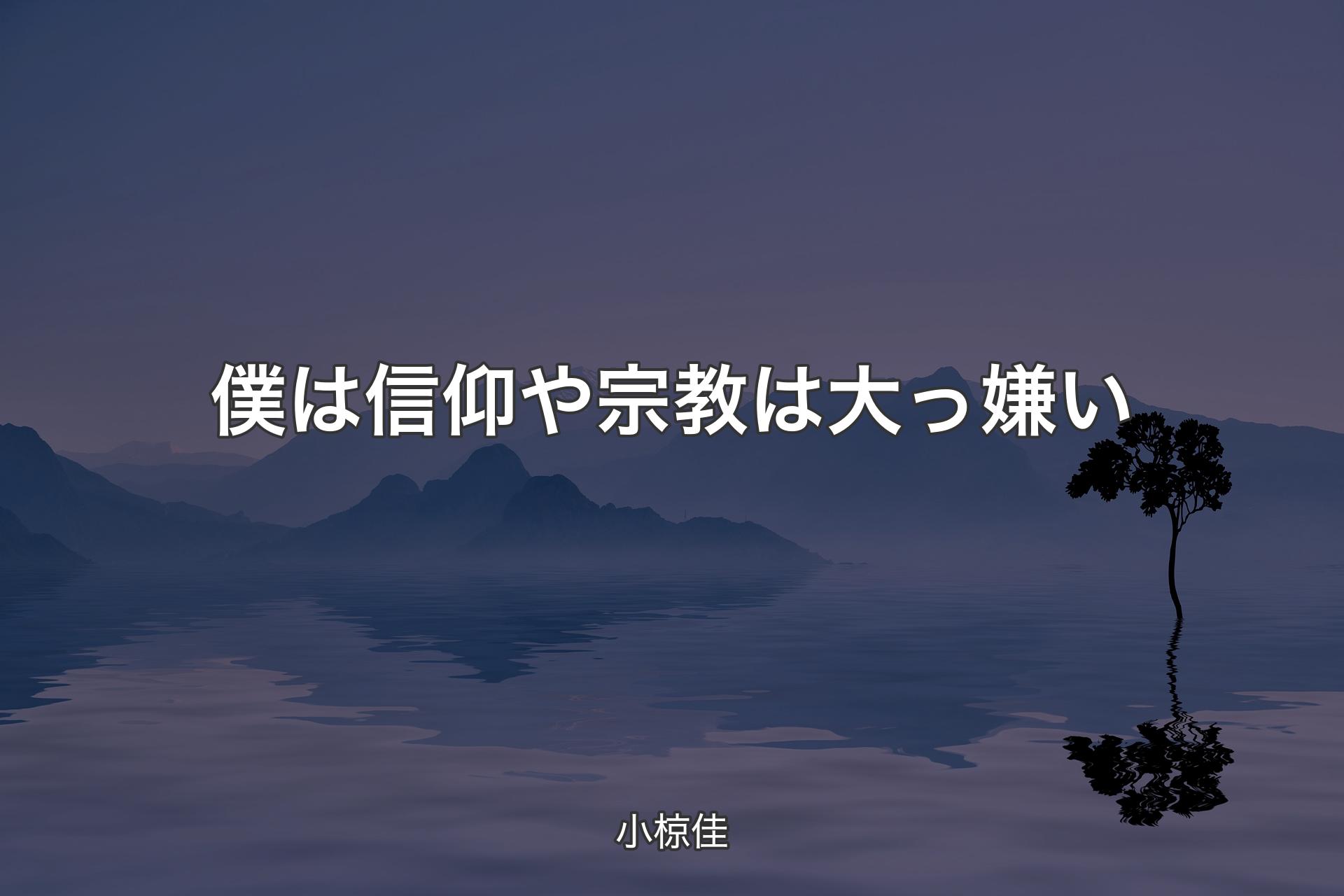 僕は信仰や宗教は大っ嫌い

小椋佳